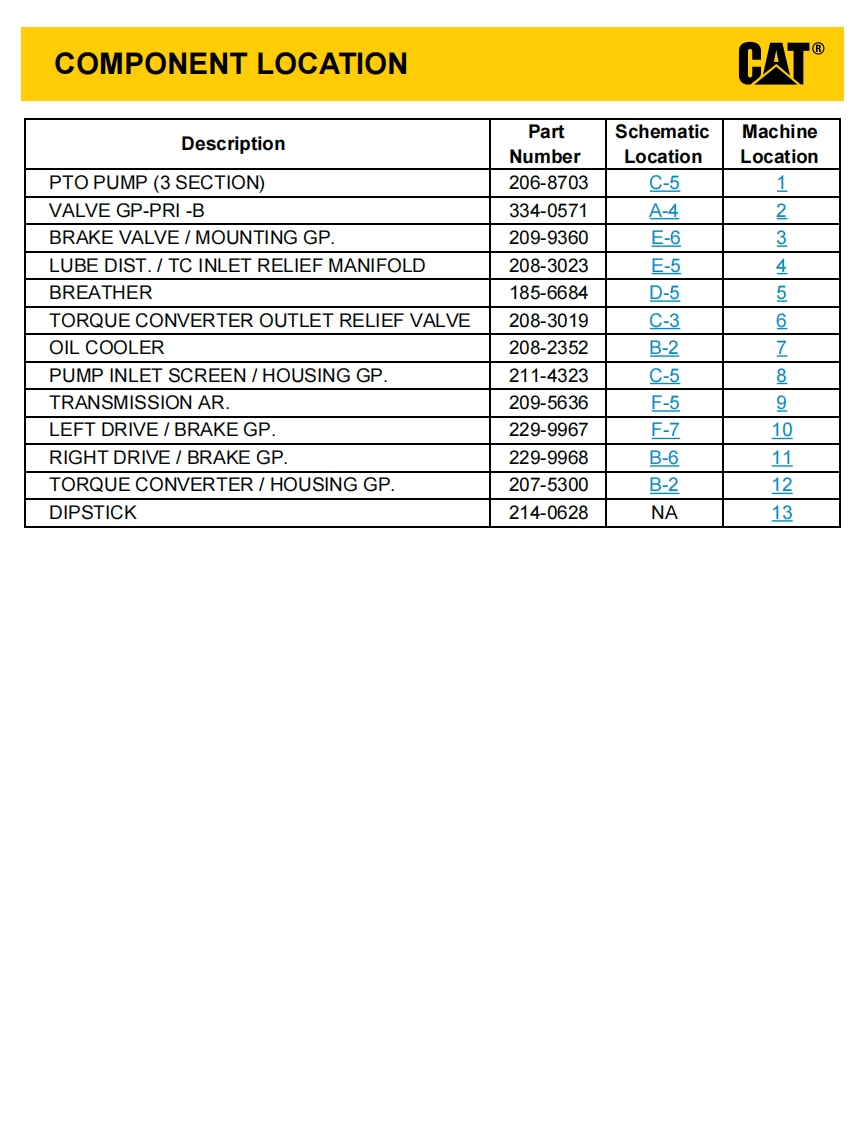 COMPONENT LOCATION

CAT®

| Description | Part Number | Schematic Location | Machine Location |
|---|---|---|---|
| PTO PUMP (3 SECTION) | 206-8703 | C-5 | 1 |
| VALVE GP-PRI -B | 334-0571 | A-4 | 2 |
| BRAKE VALVE / MOUNTING GP. | 209-9360 | E-6 | 3 |
| LUBE DIST. / TC INLET RELIEF MANIFOLD | 208-3023 | E-5 | 4 |
| BREATHER | 185-6684 | D-5 | 5 |
| TORQUE CONVERTER OUTLET RELIEF VALVE | 208-3019 | C-3 | 6 |
| OIL COOLER | 208-2352 | B-2 | 7 |
| PUMP INLET SCREEN / HOUSING GP. | 211-4323 | C-5 | 8 |
| TRANSMISSION AR. | 209-5636 | F-5 | 9 |
| LEFT DRIVE / BRAKE GP. | 229-9967 | F-7 | 10 |
| RIGHT DRIVE / BRAKE GP. | 229-9968 | B-6 | 11 |
| TORQUE CONVERTER / HOUSING GP. | 207-5300 | B-2 | 12 |
| DIPSTICK | 214-0628 | NA | 13 |